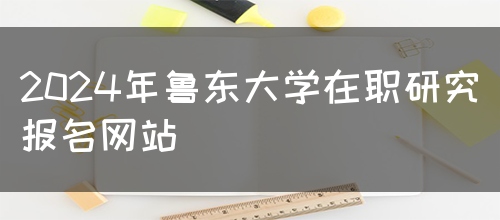 2024年鲁东大学在职研究报名网站